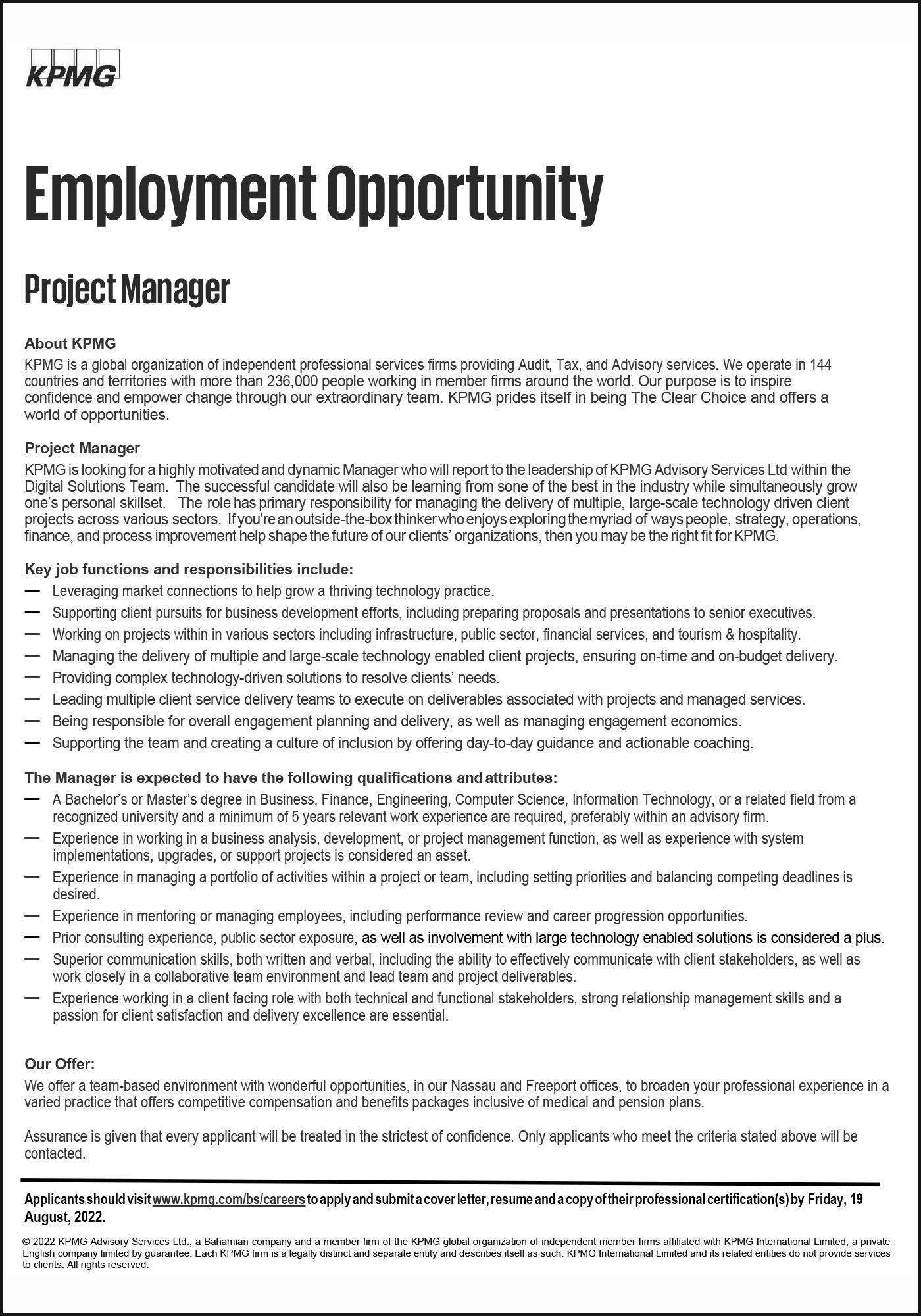 KPMG

Employment Opportunity

Project Manager

About KPMG
KPMG is a global organization of independent professional services firms providing Audit, Tax, and Advisory services. We operate in 144 countries and territories with more than 236,000 people working in member firms around the world. Our purpose is to inspire confidence and empower change through our extraordinary team. KPMG prides itself in being The Clear Choice and offers a world of opportunities.

Project Manager
KPMG is looking for a highly motivated and dynamic Manager who will report to the leadership of KPMG Advisory Services Ltd within the Digital Solutions Team. The successful candidate will also be learning from sone of the best in the industry while simultaneously grow one's personal skillset. The role has primary responsibility for managing the delivery of multiple, large-scale technology driven client projects across various sectors. If you're an outside-the-box thinker who enjoys exploring the myriad of ways people, strategy, operations, finance, and process improvement help shape the future of our clients' organizations, then you may be the right fit for KPMG.

Key job functions and responsibilities include:
— Leveraging market connections to help grow a thriving technology practice.
— Supporting client pursuits for business development efforts, including preparing proposals and presentations to senior executives.
— Working on projects within in various sectors including infrastructure, public sector, financial services, and tourism & hospitality.
— Managing the delivery of multiple and large-scale technology enabled client projects, ensuring on-time and on-budget delivery.
— Providing complex technology-driven solutions to resolve clients' needs.
— Leading multiple client service delivery teams to execute on deliverables associated with projects and managed services.
— Being responsible for overall engagement planning and delivery, as well as managing engagement economics.
— Supporting the team and creating a culture of inclusion by offering day-to-day guidance and actionable coaching.

The Manager is expected to have the following qualifications and attributes:
— A Bachelor's or Master's degree in Business, Finance, Engineering, Computer Science, Information Technology, or a related field from a recognized university and a minimum of 5 years relevant work experience are required, preferably within an advisory firm.
— Experience in working in a business analysis, development, or project management function, as well as experience with system implementations, upgrades, or support projects is considered an asset.
— Experience in managing a portfolio of activities within a project or team, including setting priorities and balancing competing deadlines is desired.
— Experience in mentoring or managing employees, including performance review and career progression opportunities.
— Prior consulting experience, public sector exposure, as well as involvement with large technology enabled solutions is considered a plus.
— Superior communication skills, both written and verbal, including the ability to effectively communicate with client stakeholders, as well as work closely in a collaborative team environment and lead team and project deliverables.
— Experience working in a client facing role with both technical and functional stakeholders, strong relationship management skills and a passion for client satisfaction and delivery excellence are essential.

Our Offer:
We offer a team-based environment with wonderful opportunities, in our Nassau and Freeport offices, to broaden your professional experience in a varied practice that offers competitive compensation and benefits packages inclusive of medical and pension plans.

Assurance is given that every applicant will be treated in the strictest of confidence. Only applicants who meet the criteria stated above will be contacted.

Applicants should visit www.kpmg.com/bs/careers to apply and submit a cover letter, resume and a copy of their professional certification(s) by Friday, 19 August, 2022.

© 2022 KPMG Advisory Services Ltd., a Bahamian company and a member firm of the KPMG global organization of independent member firms affiliated with KPMG International Limited, a private English company limited by guarantee. Each KPMG firm is a legally distinct and separate entity and describes itself as such. KPMG International Limited and its related entities do not provide services to clients. All rights reserved.